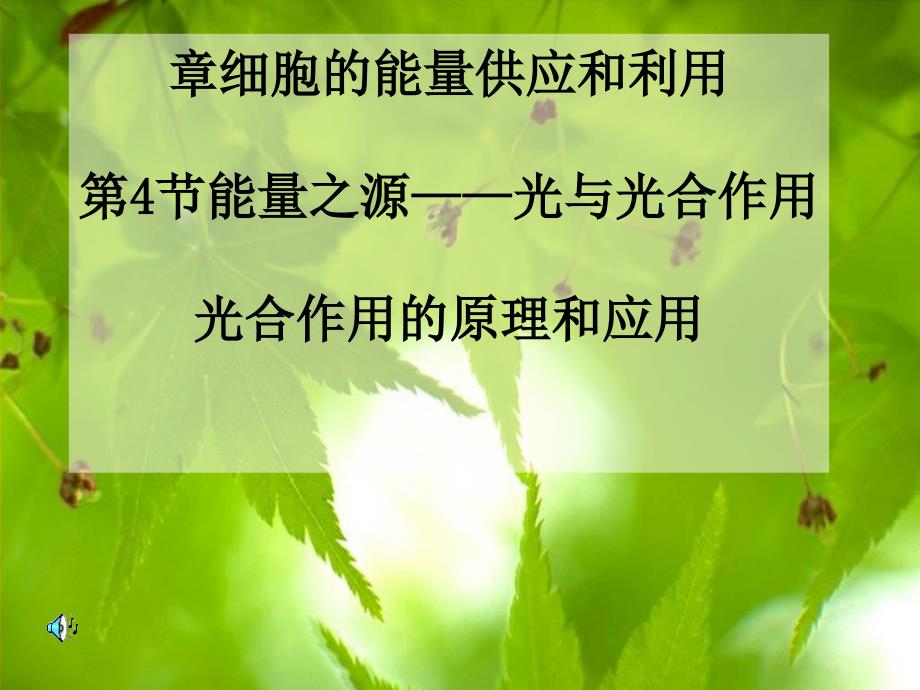 章细胞的能量供应和利用

第4节能量之源——光与光合作用

光合作用的原理和应用